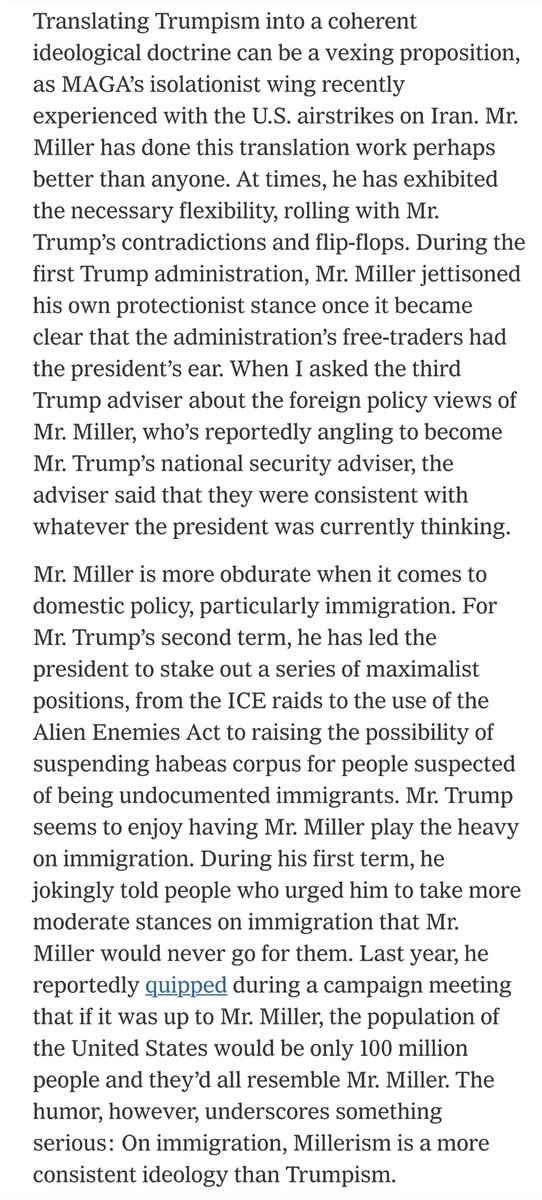 Translating Trumpism into a coherent ideological doctrine can be a vexing proposition, as MAGA's isolationist wing recently experienced with the U.S. airstrikes on Iran. Mr. Miller has done this translation work perhaps better than anyone. At times, he has exhibited the necessary flexibility, rolling with Mr. Trump's contradictions and flip-flops. During the first Trump administration, Mr. Miller jettisoned his own protectionist stance once it became clear that the administration's free-traders had the president's ear. When I asked the third Trump adviser about the foreign policy views of Mr. Miller, who's reportedly angling to become Mr. Trump's national security adviser, the adviser said that they were consistent with whatever the president was currently thinking.

Mr. Miller is more obdurate when it comes to domestic policy, particularly immigration. For Mr. Trump's second term, he has led the president to stake out a series of maximalist positions, from the ICE raids to the use of the Alien Enemies Act to raising the possibility of suspending habeas corpus for people suspected of being undocumented immigrants. Mr. Trump seems to enjoy having Mr. Miller play the heavy on immigration. During his first term, he jokingly told people who urged him to take more moderate stances on immigration that Mr. Miller would never go for them. Last year, he reportedly quipped during a campaign meeting that if it was up to Mr. Miller, the population of the United States would be only 100 million people and they'd all resemble Mr. Miller. The humor, however, underscores something serious: On immigration, Millerism is a more consistent ideology than Trumpism.